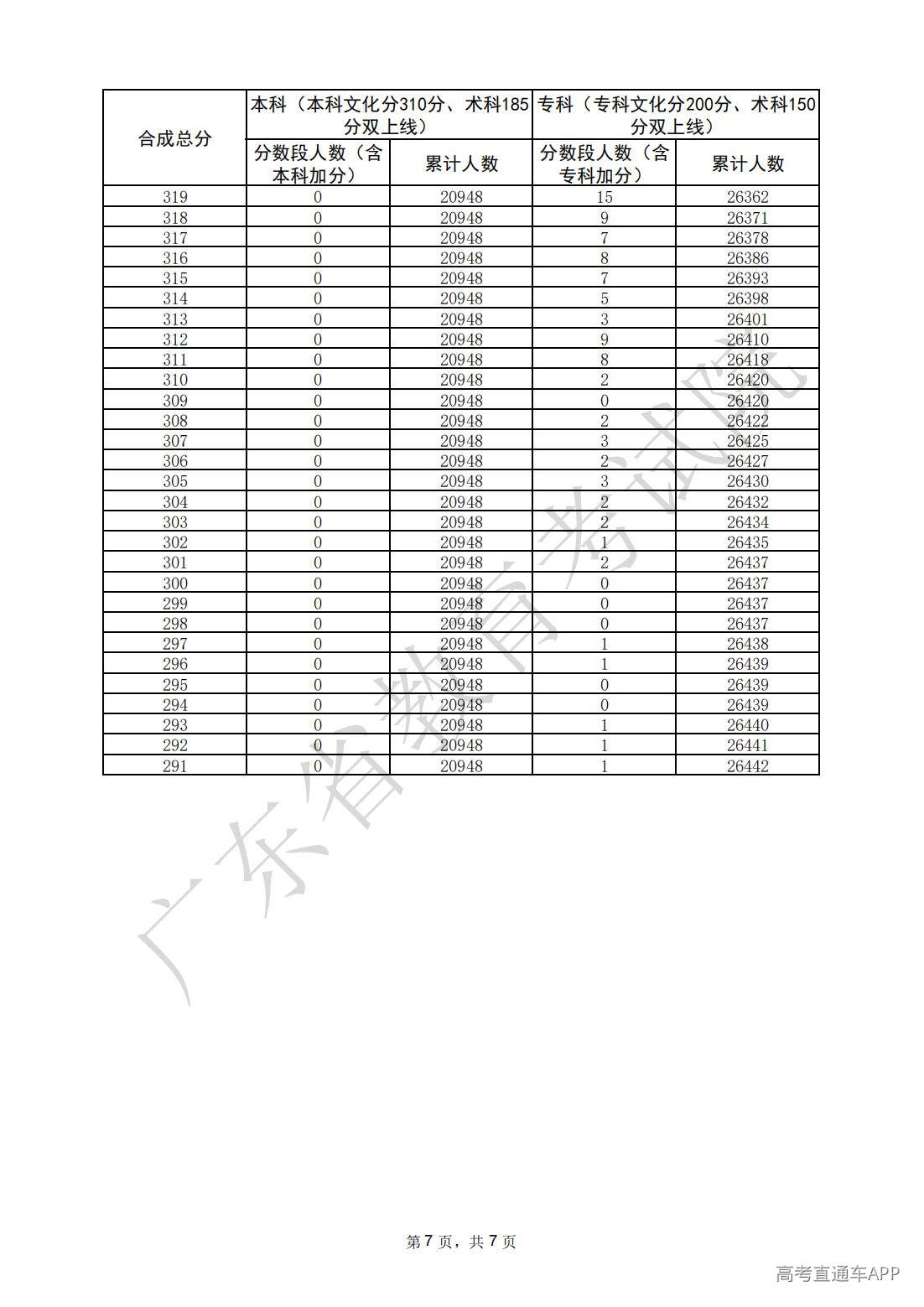 | 合成总分 | 本科（本科文化分310分、术科185分双上线） | | 专科（专科文化分200分、术科150分双上线） | |
|---|---|---|---|---|
| | 分数段人数（含本科加分） | 累计人数 | 分数段人数（含专科加分） | 累计人数 |
| 319 | 0 | 20948 | 15 | 26362 |
| 318 | 0 | 20948 | 9 | 26371 |
| 317 | 0 | 20948 | 7 | 26378 |
| 316 | 0 | 20948 | 8 | 26386 |
| 315 | 0 | 20948 | 7 | 26393 |
| 314 | 0 | 20948 | 5 | 26398 |
| 313 | 0 | 20948 | 3 | 26401 |
| 312 | 0 | 20948 | 9 | 26410 |
| 311 | 0 | 20948 | 8 | 26418 |
| 310 | 0 | 20948 | 2 | 26420 |
| 309 | 0 | 20948 | 0 | 26420 |
| 308 | 0 | 20948 | 2 | 26422 |
| 307 | 0 | 20948 | 3 | 26425 |
| 306 | 0 | 20948 | 2 | 26427 |
| 305 | 0 | 20948 | 3 | 26430 |
| 304 | 0 | 20948 | 2 | 26432 |
| 303 | 0 | 20948 | 2 | 26434 |
| 302 | 0 | 20948 | 1 | 26435 |
| 301 | 0 | 20948 | 2 | 26437 |
| 300 | 0 | 20948 | 0 | 26437 |
| 299 | 0 | 20948 | 0 | 26437 |
| 298 | 0 | 20948 | 0 | 26437 |
| 297 | 0 | 20948 | 1 | 26438 |
| 296 | 0 | 20948 | 1 | 26439 |
| 295 | 0 | 20948 | 0 | 26439 |
| 294 | 0 | 20948 | 0 | 26439 |
| 293 | 0 | 20948 | 1 | 26440 |
| 292 | 0 | 20948 | 1 | 26441 |
| 291 | 0 | 20948 | 1 | 26442 |

广东省教育考试院

第 7 页，共 7 页

高考直通车APP